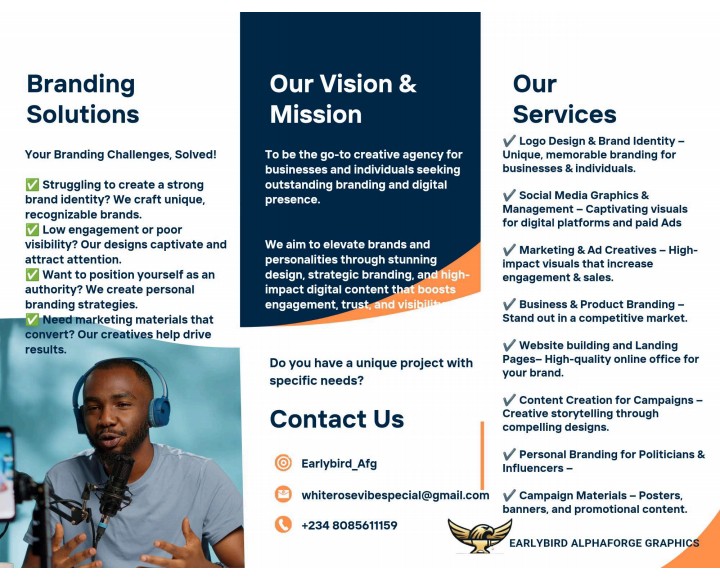 Branding Solutions

Your Branding Challenges, Solved!

✅ Struggling to create a strong brand identity? We craft unique, recognizable brands.
✅ Low engagement or poor visibility? Our designs captivate and attract attention.
✅ Want to position yourself as an authority? We create personal branding strategies.
✅ Need marketing materials that convert? Our creatives help drive results.

Our Vision & Mission

To be the go-to creative agency for businesses and individuals seeking outstanding branding and digital presence.

We aim to elevate brands and personalities through stunning design, strategic branding, and high-impact digital content that boosts engagement, trust, and visibility.

Do you have a unique project with specific needs?

Contact Us

Earlybird_Afg

whiterosevibespecial@gmail.com

+234 8085611159

Our Services

✔️ Logo Design & Brand Identity – Unique, memorable branding for businesses & individuals.

✔️ Social Media Graphics & Management – Captivating visuals for digital platforms and paid Ads

✔️ Marketing & Ad Creatives – High-impact visuals that increase engagement & sales.

✔️ Business & Product Branding – Stand out in a competitive market.

✔️ Website building and Landing Pages– High-quality online office for your brand.

✔️ Content Creation for Campaigns – Creative storytelling through compelling designs.

✔️ Personal Branding for Politicians & Influencers –

✔️ Campaign Materials – Posters, banners, and promotional content.

EARLYBIRD ALPHAFORGE GRAPHICS